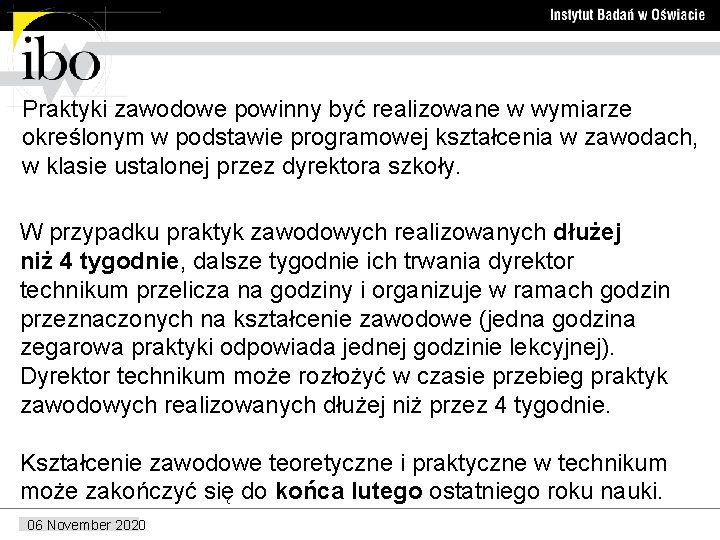 Instytut Badań w Oświacie

ibo

Praktyki zawodowe powinny być realizowane w wymiarze określonym w podstawie programowej kształcenia w zawodach, w klasie ustalonej przez dyrektora szkoły.

W przypadku praktyk zawodowych realizowanych dłużej niż 4 tygodnie, dalsze tygodnie ich trwania dyrektor technikum przelicza na godziny i organizuje w ramach godzin przeznaczonych na kształcenie zawodowe (jedna godzina zegarowa praktyki odpowiada jednej godzinie lekcyjnej). Dyrektor technikum może rozłożyć w czasie przebieg praktyk zawodowych realizowanych dłużej niż przez 4 tygodnie.

Kształcenie zawodowe teoretyczne i praktyczne w technikum może zakończyć się do końca lutego ostatniego roku nauki.

06 November 2020